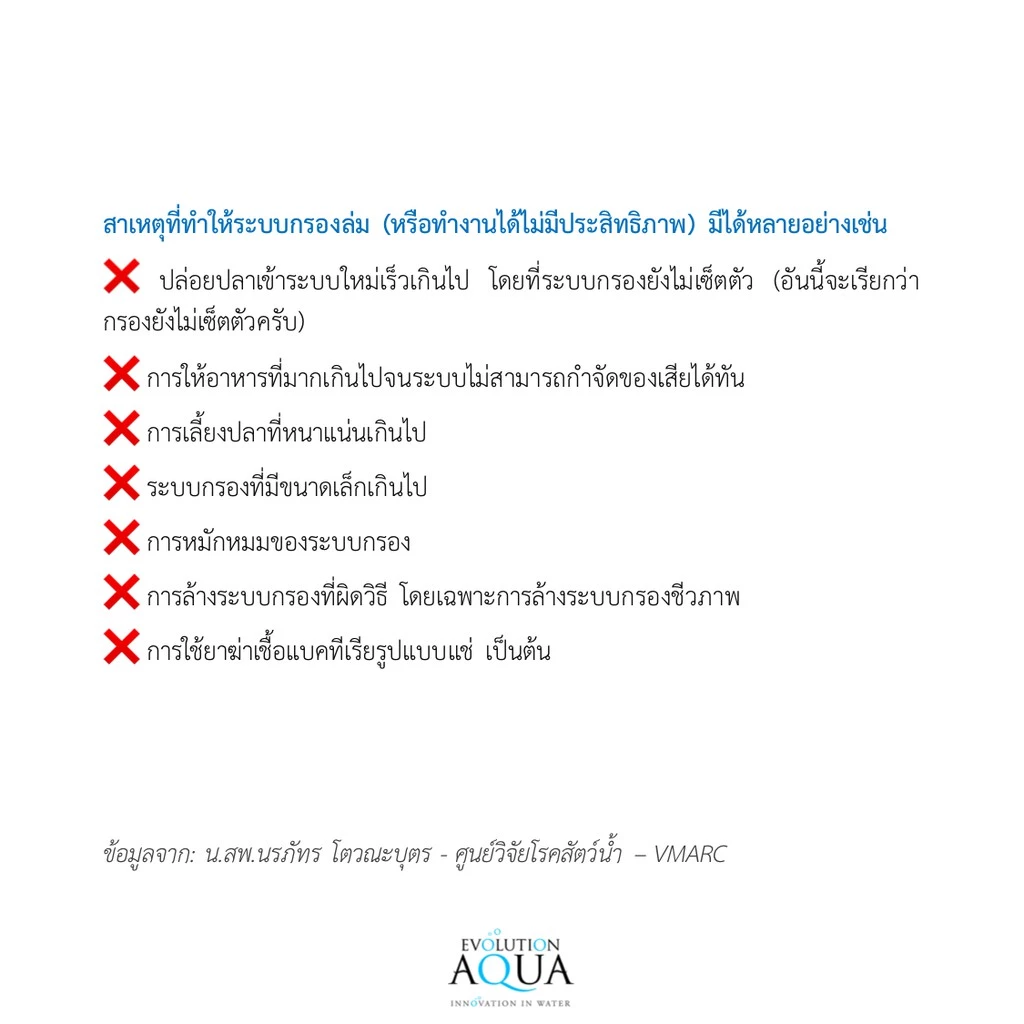 สาเหตุที่ทำให้ระบบกรองล่ม (หรือทำงานได้ไม่มีประสิทธิภาพ) มีได้หลายอย่างเช่น

❌ ปล่อยปลาเข้าระบบใหม่เร็วเกินไป โดยที่ระบบกรองยังไม่เซ็ตตัว (อันนี้จะเรียกว่ากรองยังไม่เซ็ตตัวครับ)

❌ การให้อาหารที่มากเกินไปจนระบบไม่สามารถกำจัดของเสียได้ทัน

❌ การเลี้ยงปลาที่หนาแน่นเกินไป

❌ ระบบกรองที่มีขนาดเล็กเกินไป

❌ การหมักหมมของระบบกรอง

❌ การล้างระบบกรองที่ผิดวิธี โดยเฉพาะการล้างระบบกรองชีวภาพ

❌ การใช้ยาฆ่าเชื้อแบคทีเรียรูปแบบแช่ เป็นต้น

ข้อมูลจาก: น.สพ.นรภัทร โตวณะบุตร - ศูนย์วิจัยโรคสัตว์น้ำ – VMARC

EVOLUTION
AQUA
INNOVATION IN WATER